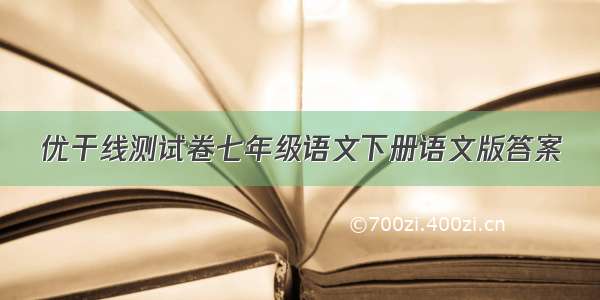 优干线测试卷七年级语文下册语文版答案

©700zi.400zi.cn